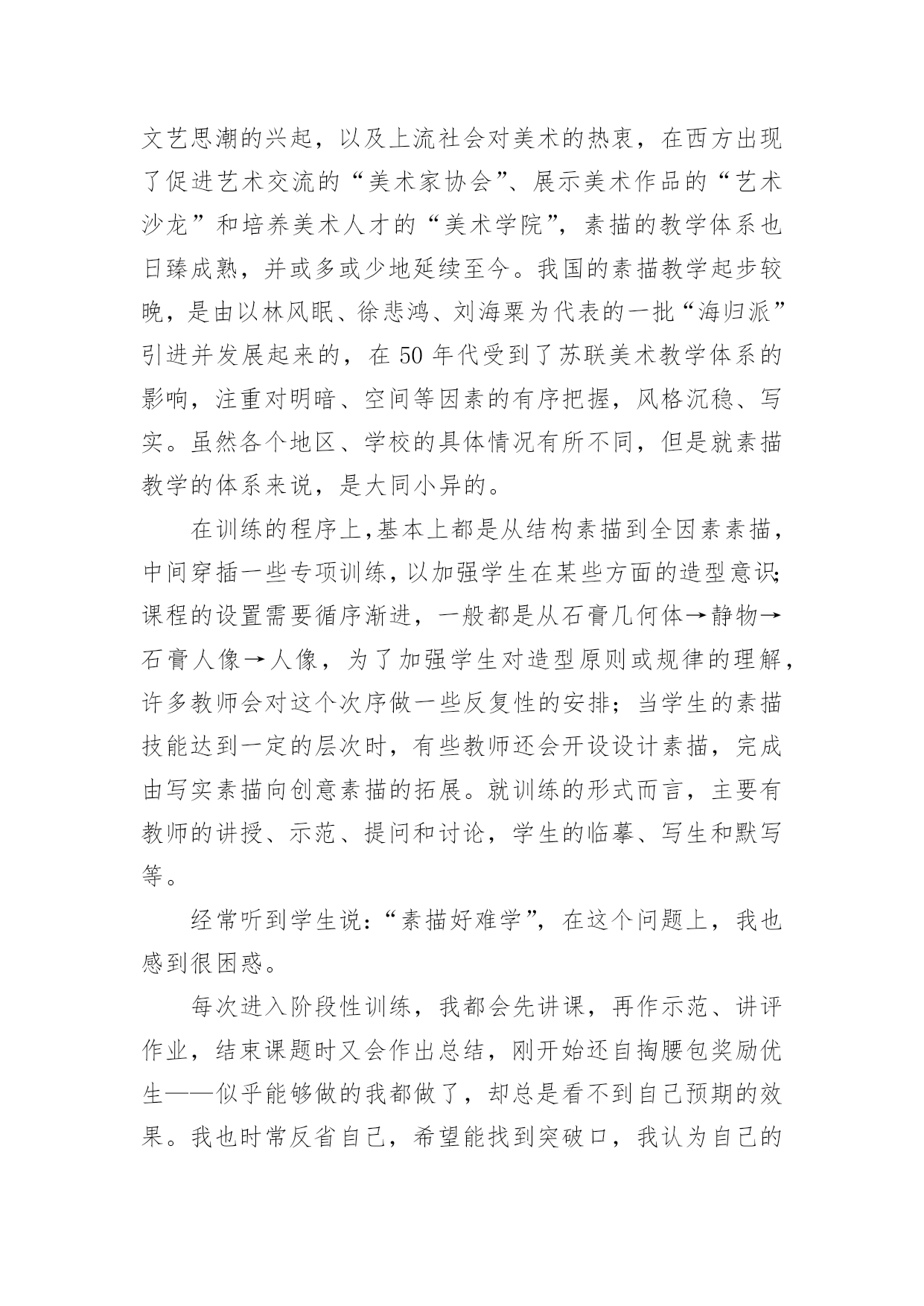 文艺思潮的兴起，以及上流社会对美术的热衷，在西方出现了促进艺术交流的“美术家协会”、展示美术作品的“艺术沙龙”和培养美术人才的“美术学院”，素描的教学体系也日臻成熟，并或多或少地延续至今。我国的素描教学起步较晚，是由以林风眠、徐悲鸿、刘海粟为代表的一批“海归派”引进并发展起来的，在 50 年代受到了苏联美术教学体系的影响，注重对明暗、空间等因素的有序把握，风格沉稳、写实。虽然各个地区、学校的具体情况有所不同，但是就素描教学的体系来说，是大同小异的。

在训练的程序上，基本上都是从结构素描到全因素素描，中间穿插一些专项训练，以加强学生在某些方面的造型意识；课程的设置需要循序渐进，一般都是从石膏几何体→静物→石膏人像→人像，为了加强学生对造型原则或规律的理解，许多教师会对这个次序做一些反复性的安排；当学生的素描技能达到一定的层次时，有些教师还会开设设计素描，完成由写实素描向创意素描的拓展。就训练的形式而言，主要有教师的讲授、示范、提问和讨论，学生的临摹、写生和默写等。

经常听到学生说：“素描好难学”，在这个问题上，我也感到很困惑。

每次进入阶段性训练，我都会先讲课，再作示范、讲评作业，结束课题时又会作出总结，刚开始还自掏腰包奖励优生——似乎能够做的我都做了，却总是看不到自己预期的效果。我也时常反省自己，希望能找到突破口，我认为自己的